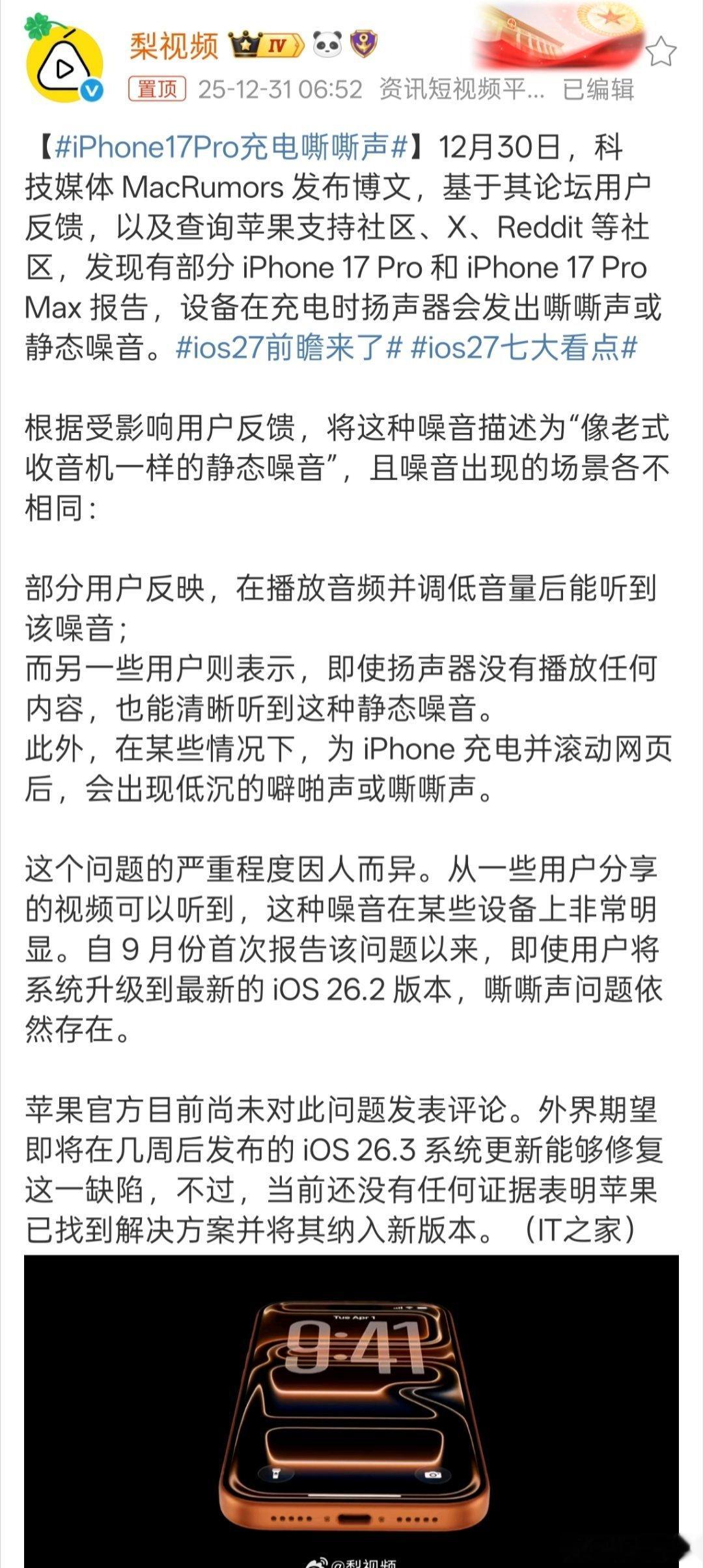 梨视频 IV

置顶 25-12-31 06:52 资讯短视频平... 已编辑

【#iPhone17Pro充电嘶嘶声#】12月30日，科技媒体 MacRumors 发布博文，基于其论坛用户反馈，以及查询苹果支持社区、X、Reddit 等社区，发现有部分 iPhone 17 Pro 和 iPhone 17 Pro Max 报告，设备在充电时扬声器会发出嘶嘶声或静态噪音。#ios27前瞻来了# #ios27七大看点#

根据受影响用户反馈，将这种噪音描述为“像老式收音机一样的静态噪音”，且噪音出现的场景各不相同：

部分用户反映，在播放音频并调低音量后能听到该噪音；
而另一些用户则表示，即使扬声器没有播放任何内容，也能清晰听到这种静态噪音。
此外，在某些情况下，为 iPhone 充电并滚动网页后，会出现低沉的噼啪声或嘶嘶声。

这个问题的严重程度因人而异。从一些用户分享的视频可以听到，这种噪音在某些设备上非常明显。自 9 月份首次报告该问题以来，即使用户将系统升级到最新的 iOS 26.2 版本，嘶嘶声问题依然存在。

苹果官方目前尚未对此问题发表评论。外界期望即将在几周后发布的 iOS 26.3 系统更新能够修复这一缺陷，不过，当前还没有任何证据表明苹果已找到解决方案并将其纳入新版本。（IT之家）

Tue Apr 1
9:41

@梨视频